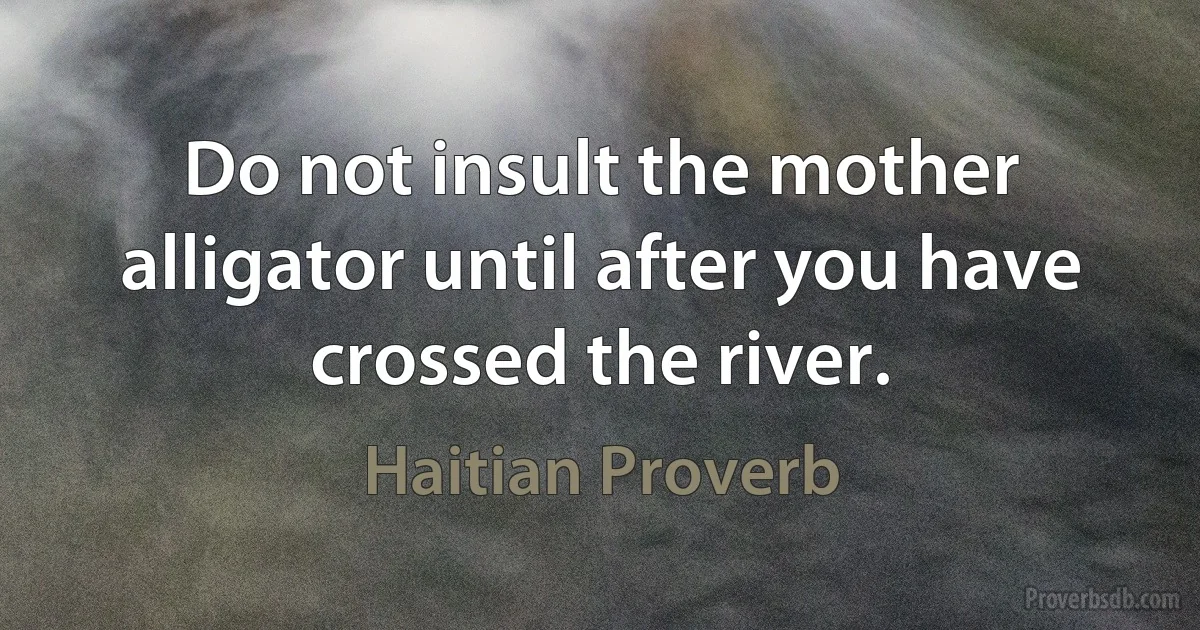 Do not insult the mother alligator until after you have crossed the river.

Haitian Proverb

Proverbsdb.com